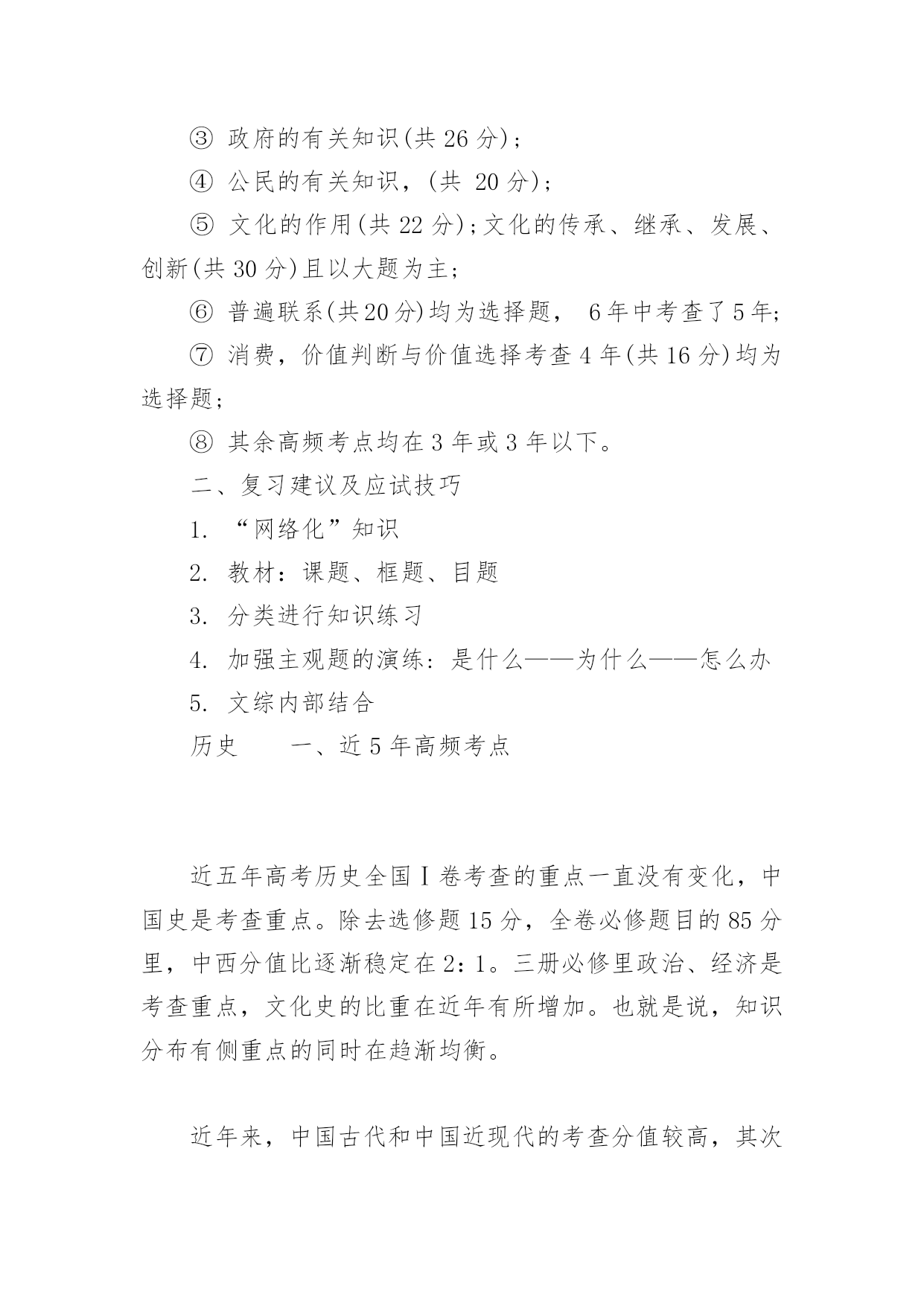 ③ 政府的有关知识(共 26 分)；

④ 公民的有关知识，(共 20 分)；

⑤ 文化的作用(共 22 分)；文化的传承、继承、发展、创新(共 30 分)且以大题为主；

⑥ 普遍联系(共20分)均为选择题， 6年中考查了5年；

⑦ 消费，价值判断与价值选择考查 4 年(共 16 分)均为选择题；

⑧ 其余高频考点均在 3 年或 3 年以下。

二、复习建议及应试技巧

1. “网络化”知识

2. 教材：课题、框题、目题

3. 分类进行知识练习

4. 加强主观题的演练：是什么——为什么——怎么办

5. 文综内部结合

历史　　一、近 5 年高频考点

近五年高考历史全国Ⅰ卷考查的重点一直没有变化，中国史是考查重点。除去选修题 15 分，全卷必修题目的 85 分里，中西分值比逐渐稳定在 2：1。三册必修里政治、经济是考查重点，文化史的比重在近年有所增加。也就是说，知识分布有侧重点的同时在趋渐均衡。

近年来，中国古代和中国近现代的考查分值较高，其次